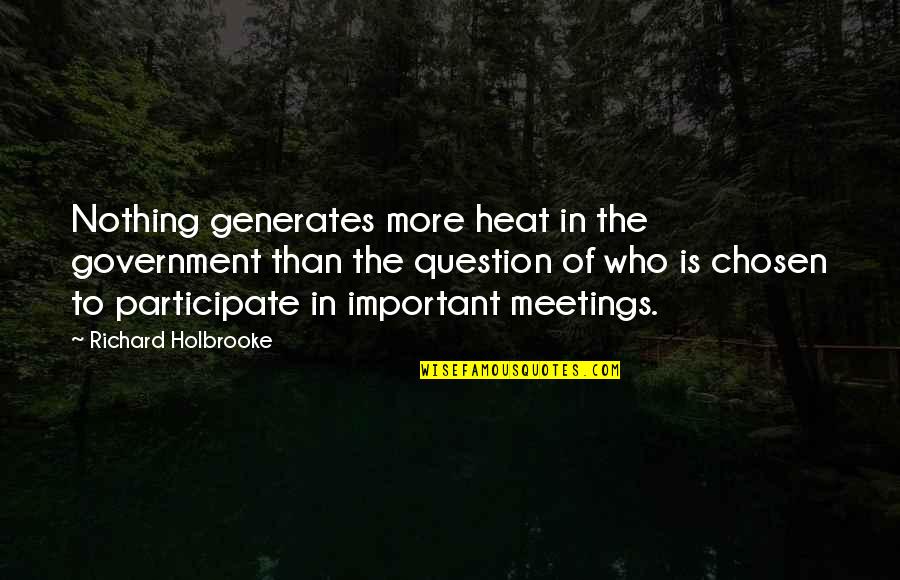 Nothing generates more heat in the government than the question of who is chosen to participate in important meetings.

~ Richard Holbrooke

WISEFAMOUSQUOTES.COM